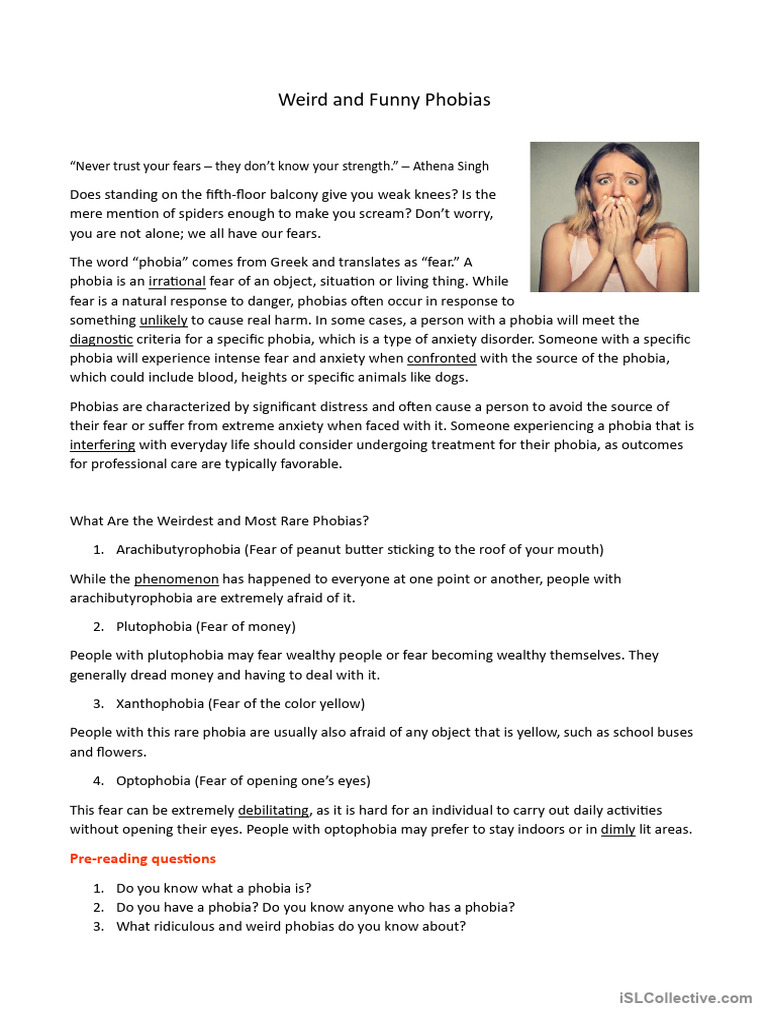 Weird and Funny Phobias

“Never trust your fears – they don’t know your strength.” – Athena Singh

Does standing on the fifth-floor balcony give you weak knees? Is the mere mention of spiders enough to make you scream? Don’t worry, you are not alone; we all have our fears.

The word “phobia” comes from Greek and translates as “fear.” A phobia is an irrational fear of an object, situation or living thing. While fear is a natural response to danger, phobias often occur in response to something unlikely to cause real harm. In some cases, a person with a phobia will meet the diagnostic criteria for a specific phobia, which is a type of anxiety disorder. Someone with a specific phobia will experience intense fear and anxiety when confronted with the source of the phobia, which could include blood, heights or specific animals like dogs.

Phobias are characterized by significant distress and often cause a person to avoid the source of their fear or suffer from extreme anxiety when faced with it. Someone experiencing a phobia that is interfering with everyday life should consider undergoing treatment for their phobia, as outcomes for professional care are typically favorable.

What Are the Weirdest and Most Rare Phobias?

1. Arachibutyrophobia (Fear of peanut butter sticking to the roof of your mouth)

While the phenomenon has happened to everyone at one point or another, people with arachibutyrophobia are extremely afraid of it.

2. Plutophobia (Fear of money)

People with plutophobia may fear wealthy people or fear becoming wealthy themselves. They generally dread money and having to deal with it.

3. Xanthophobia (Fear of the color yellow)

People with this rare phobia are usually also afraid of any object that is yellow, such as school buses and flowers.

4. Optophobia (Fear of opening one’s eyes)

This fear can be extremely debilitating, as it is hard for an individual to carry out daily activities without opening their eyes. People with optophobia may prefer to stay indoors or in dimly lit areas.

Pre-reading questions

1. Do you know what a phobia is?
2. Do you have a phobia? Do you know anyone who has a phobia?
3. What ridiculous and weird phobias do you know about?

iSLCollective.com